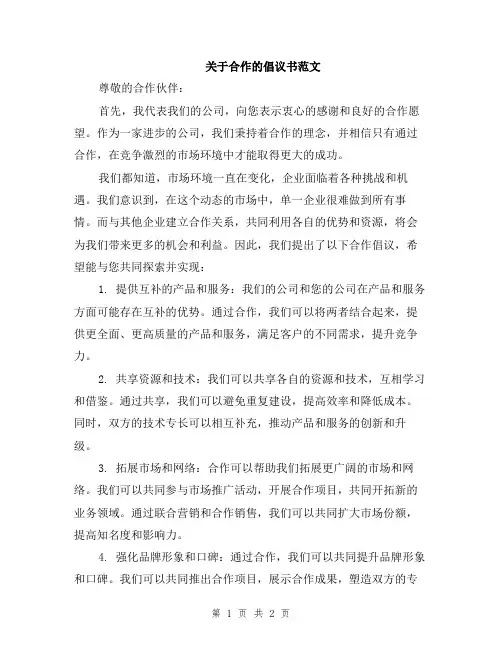 关于合作的倡议书范文

尊敬的合作伙伴：

首先，我代表我们的公司，向您表示衷心的感谢和良好的合作愿望。作为一家进步的公司，我们秉持着合作的理念，并相信只有通过合作，在竞争激烈的市场环境中才能取得更大的成功。

我们都知道，市场环境一直在变化，企业面临着各种挑战和机遇。我们意识到，在这个动态的市场中，单一企业很难做到所有事情。而与其他企业建立合作关系，共同利用各自的优势和资源，将会为我们带来更多的机会和利益。因此，我们提出了以下合作倡议，希望能与您共同探索并实现：

1. 提供互补的产品和服务：我们的公司和您的公司在产品和服务方面可能存在互补的优势。通过合作，我们可以将两者结合起来，提供更全面、更高质量的产品和服务，满足客户的不同需求，提升竞争力。

2. 共享资源和技术：我们可以共享各自的资源和技术，互相学习和借鉴。通过共享，我们可以避免重复建设，提高效率和降低成本。同时，双方的技术专长可以相互补充，推动产品和服务的创新和升级。

3. 拓展市场和网络：合作可以帮助我们拓展更广阔的市场和网络。我们可以共同参与市场推广活动，开展合作项目，共同开拓新的业务领域。通过联合营销和合作销售，我们可以共同扩大市场份额，提高知名度和影响力。

4. 强化品牌形象和口碑：通过合作，我们可以共同提升品牌形象和口碑。我们可以共同推出合作项目，展示合作成果，塑造双方的专

第 1 页 共 2 页